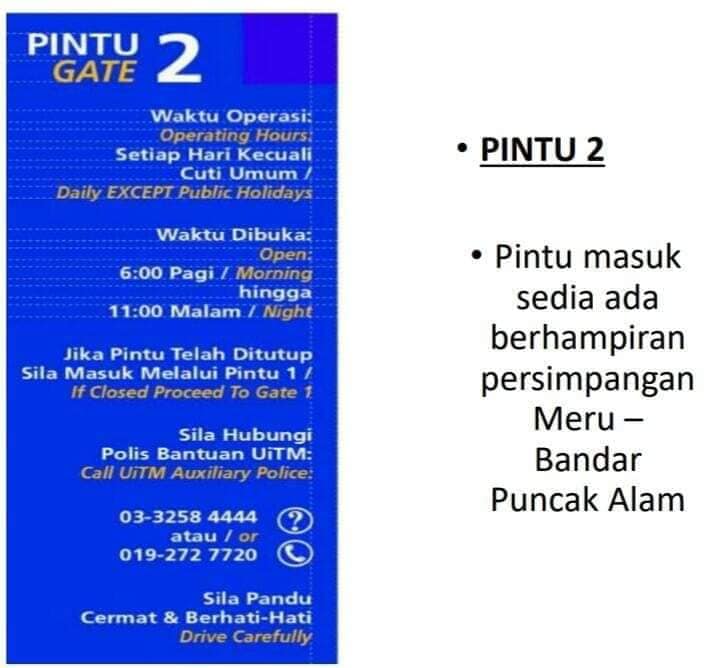 PINTU
GATE 2

Waktu Operasi:
Operating Hours:
Setiap Hari Kecuali Cuti Umum /
Daily EXCEPT Public Holidays

Waktu Dibuka:
Open:
6:00 Pagi / Morning
hingga
11:00 Malam / Night

Jika Pintu Telah Ditutup
Sila Masuk Melalui Pintu 1 /
If Closed Proceed To Gate 1

Sila Hubungi
Polis Bantuan UiTM:
Call UiTM Auxiliary Police:

03-3258 4444
atau / or
019-272 7720

Sila Pandu
Cermat & Berhati-Hati
Drive Carefully

• PINTU 2

• Pintu masuk sedia ada berhampiran persimpangan Meru – Bandar Puncak Alam